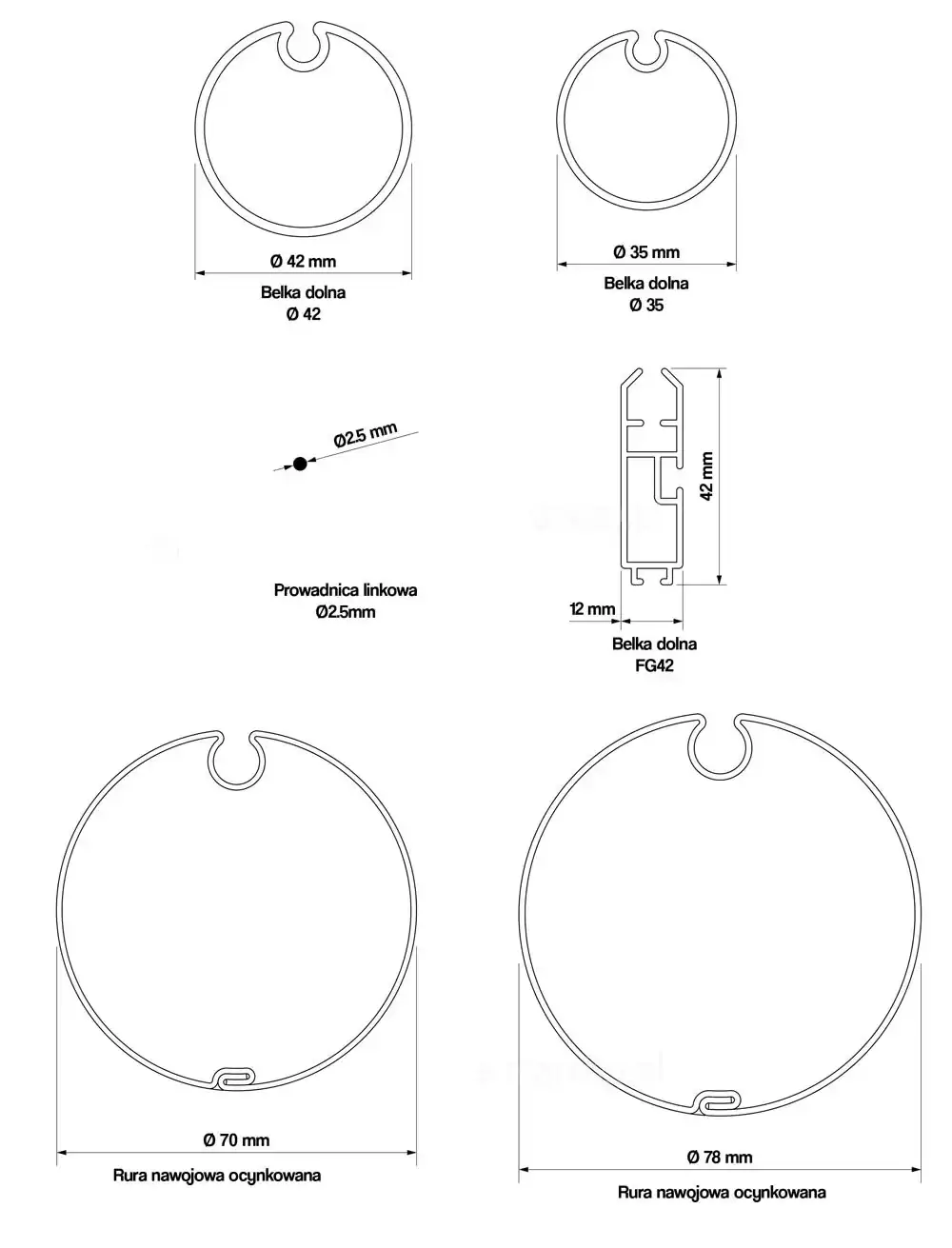 Ø 42 mm
Belka dolna
Ø 42

Ø 35 mm
Belka dolna
Ø 35

Ø2.5 mm

Prowadnica linkowa
Ø2.5mm

42 mm
12 mm
Belka dolna
FG42

Ø 70 mm
Rura nawojowa ocynkowana

Ø 78 mm
Rura nawojowa ocynkowana